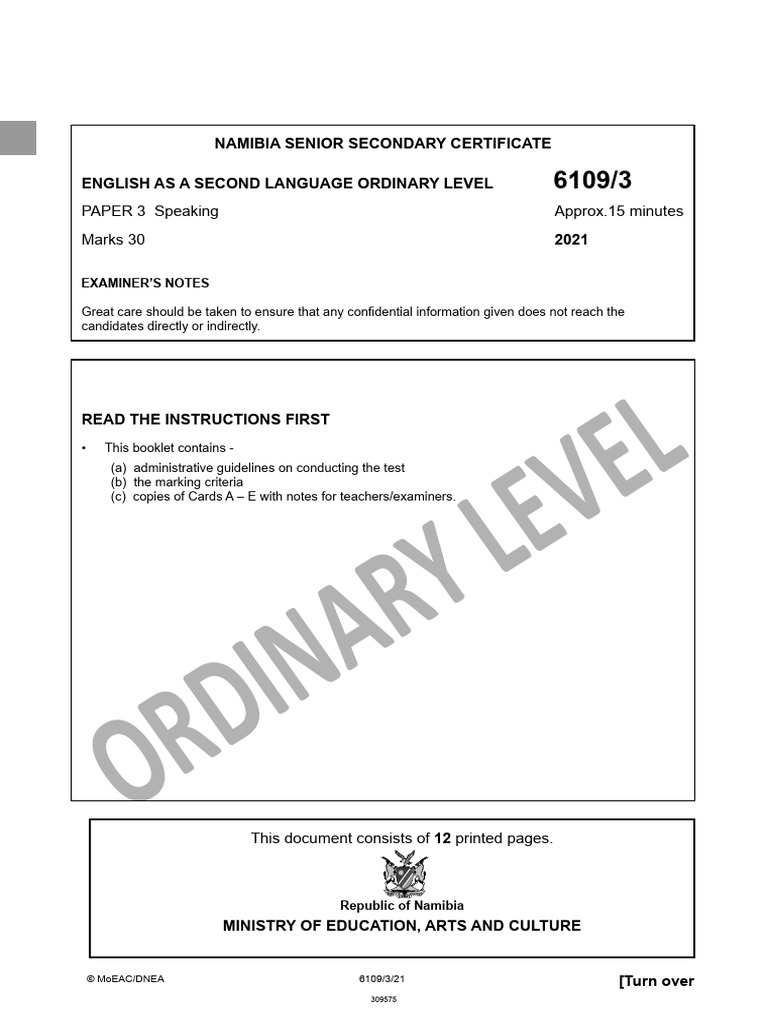 NAMIBIA SENIOR SECONDARY CERTIFICATE

ENGLISH AS A SECOND LANGUAGE ORDINARY LEVEL 6109/3

PAPER 3 Speaking Approx.15 minutes

Marks 30 2021

EXAMINER'S NOTES

Great care should be taken to ensure that any confidential information given does not reach the candidates directly or indirectly.

READ THE INSTRUCTIONS FIRST

• This booklet contains -
(a) administrative guidelines on conducting the test
(b) the marking criteria
(c) copies of Cards A – E with notes for teachers/examiners.

This document consists of 12 printed pages.

Republic of Namibia
MINISTRY OF EDUCATION, ARTS AND CULTURE

© MoEAC/DNEA 6109/3/21 [Turn over

309575

ORDINARY LEVEL